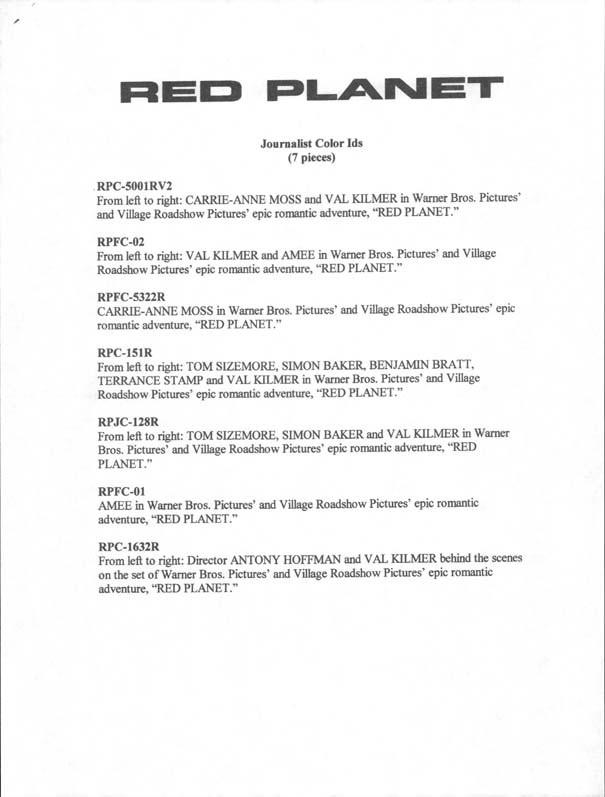 RED PLANET

Journalist Color Ids
(7 pieces)

RPC-5001RV2
From left to right: CARRIE-ANNE MOSS and VAL KILMER in Warner Bros. Pictures' and Village Roadshow Pictures' epic romantic adventure, "RED PLANET."

RPFC-02
From left to right: VAL KILMER and AMEE in Warner Bros. Pictures' and Village Roadshow Pictures' epic romantic adventure, "RED PLANET."

RPFC-5322R
CARRIE-ANNE MOSS in Warner Bros. Pictures' and Village Roadshow Pictures' epic romantic adventure, "RED PLANET."

RPC-151R
From left to right: TOM SIZEMORE, SIMON BAKER, BENJAMIN BRATT, TERRANCE STAMP and VAL KILMER in Warner Bros. Pictures' and Village Roadshow Pictures' epic romantic adventure, "RED PLANET."

RPJC-128R
From left to right: TOM SIZEMORE, SIMON BAKER and VAL KILMER in Warner Bros. Pictures' and Village Roadshow Pictures' epic romantic adventure, "RED PLANET."

RPFC-01
AMEE in Warner Bros. Pictures' and Village Roadshow Pictures' epic romantic adventure, "RED PLANET."

RPC-1632R
From left to right: Director ANTONY HOFFMAN and VAL KILMER behind the scenes on the set of Warner Bros. Pictures' and Village Roadshow Pictures' epic romantic adventure, "RED PLANET."